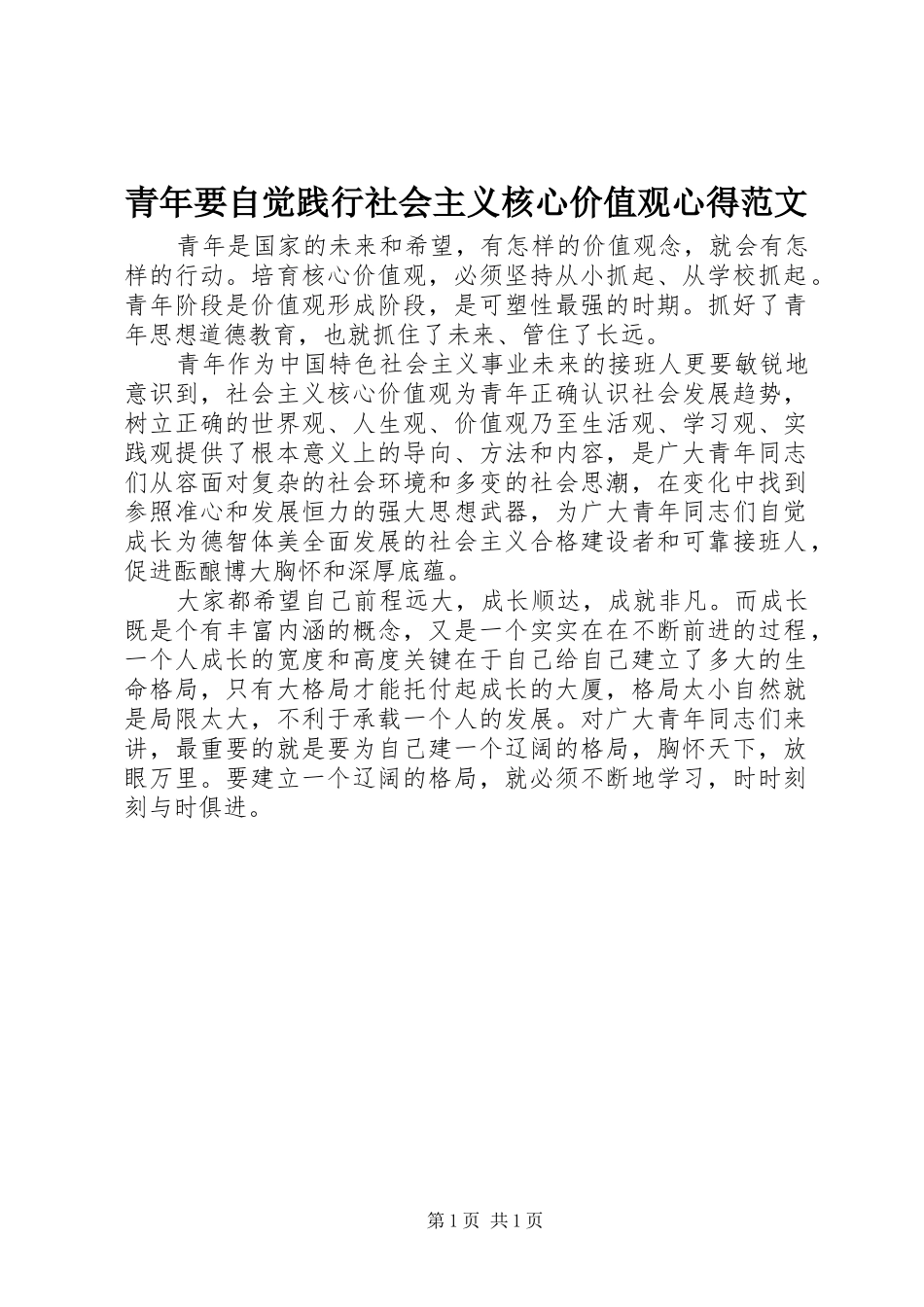 青年要自觉践行社会主义核心价值观心得范文

青年是国家的未来和希望，有怎样的价值观念，就会有怎样的行动。培育核心价值观，必须坚持从小抓起、从学校抓起。青年阶段是价值观形成阶段，是可塑性最强的时期。抓好了青年思想道德教育，也就抓住了未来、管住了长远。

青年作为中国特色社会主义事业未来的接班人更要敏锐地意识到，社会主义核心价值观为青年正确认识社会发展趋势，树立正确的世界观、人生观、价值观乃至生活观、学习观、实践观提供了根本意义上的导向、方法和内容，是广大青年同志们从容面对复杂的社会环境和多变的社会思潮，在变化中找到参照准心和发展恒力的强大思想武器，为广大青年同志们自觉成长为德智体美全面发展的社会主义合格建设者和可靠接班人，促进酝酿博大胸怀和深厚底蕴。

大家都希望自己前程远大，成长顺达，成就非凡。而成长既是个有丰富内涵的概念，又是一个实实在在不断前进的过程，一个人成长的宽度和高度关键在于自己给自己建立了多大的生命格局，只有大格局才能托付起成长的大厦，格局太小自然就是局限太大，不利于承载一个人的发展。对广大青年同志们来讲，最重要的就是要为自己建一个辽阔的格局，胸怀天下，放眼万里。要建立一个辽阔的格局，就必须不断地学习，时时刻刻与时俱进。

第 1 页 共 1 页